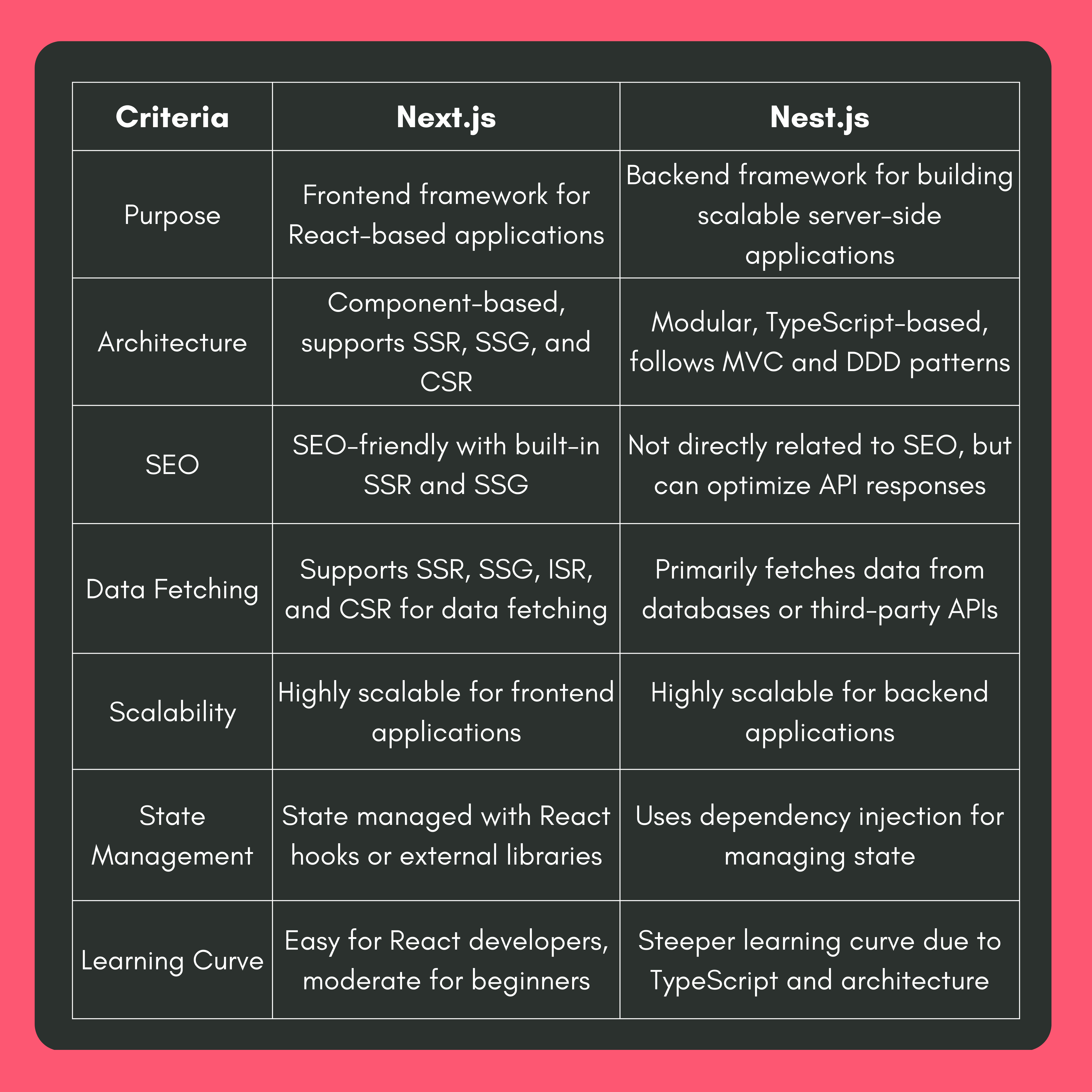 | Criteria | Next.js | Nest.js |
|---|---|---|
| Purpose | Frontend framework for React-based applications | Backend framework for building scalable server-side applications |
| Architecture | Component-based, supports SSR, SSG, and CSR | Modular, TypeScript-based, follows MVC and DDD patterns |
| SEO | SEO-friendly with built-in SSR and SSG | Not directly related to SEO, but can optimize API responses |
| Data Fetching | Supports SSR, SSG, ISR, and CSR for data fetching | Primarily fetches data from databases or third-party APIs |
| Scalability | Highly scalable for frontend applications | Highly scalable for backend applications |
| State Management | State managed with React hooks or external libraries | Uses dependency injection for managing state |
| Learning Curve | Easy for React developers, moderate for beginners | Steeper learning curve due to TypeScript and architecture |